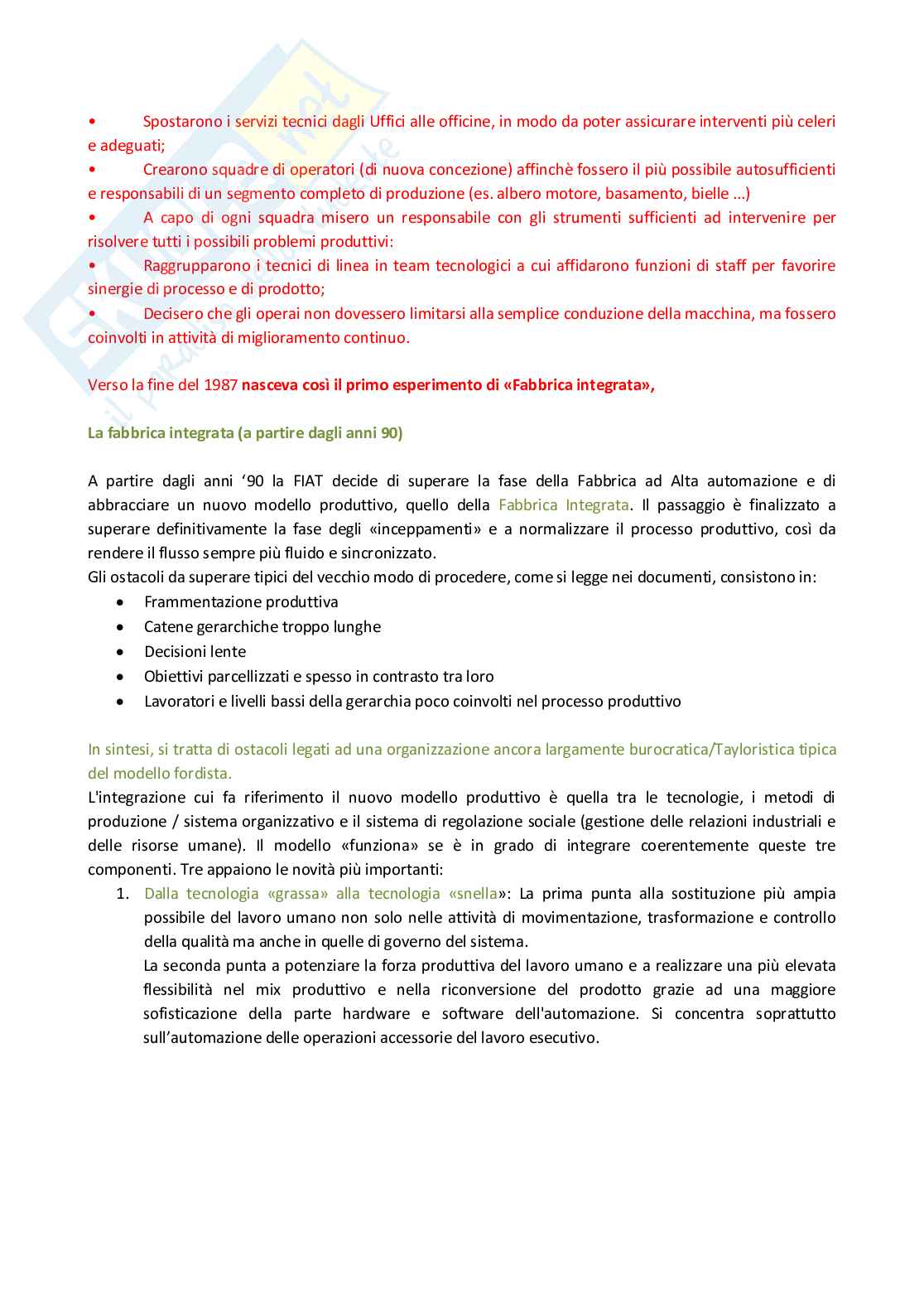 •	Spostarono i servizi tecnici dagli Uffici alle officine, in modo da poter assicurare interventi più celeri e adeguati;
•	Crearono squadre di operatori (di nuova concezione) affinchè fossero il più possibile autosufficienti e responsabili di un segmento completo di produzione (es. albero motore, basamento, bielle ...)
•	A capo di ogni squadra misero un responsabile con gli strumenti sufficienti ad intervenire per risolvere tutti i possibili problemi produttivi:
•	Raggrupparono i tecnici di linea in team tecnologici a cui affidarono funzioni di staff per favorire sinergie di processo e di prodotto;
•	Decisero che gli operai non dovessero limitarsi alla semplice conduzione della macchina, ma fossero coinvolti in attività di miglioramento continuo.

Verso la fine del 1987 nasceva così il primo esperimento di «Fabbrica integrata»,

La fabbrica integrata (a partire dagli anni 90)

A partire dagli anni '90 la FIAT decide di superare la fase della Fabbrica ad Alta automazione e di abbracciare un nuovo modello produttivo, quello della Fabbrica Integrata. Il passaggio è finalizzato a superare definitivamente la fase degli «inceppamenti» e a normalizzare il processo produttivo, così da rendere il flusso sempre più fluido e sincronizzato.
Gli ostacoli da superare tipici del vecchio modo di procedere, come si legge nei documenti, consistono in:
•	Frammentazione produttiva
•	Catene gerarchiche troppo lunghe
•	Decisioni lente
•	Obiettivi parcellizzati e spesso in contrasto tra loro
•	Lavoratori e livelli bassi della gerarchia poco coinvolti nel processo produttivo

In sintesi, si tratta di ostacoli legati ad una organizzazione ancora largamente burocratica/Tayloristica tipica del modello fordista.
L'integrazione cui fa riferimento il nuovo modello produttivo è quella tra le tecnologie, i metodi di produzione / sistema organizzativo e il sistema di regolazione sociale (gestione delle relazioni industriali e delle risorse umane). Il modello «funziona» se è in grado di integrare coerentemente queste tre componenti. Tre appaiono le novità più importanti:
1. Dalla tecnologia «grassa» alla tecnologia «snella»: La prima punta alla sostituzione più ampia possibile del lavoro umano non solo nelle attività di movimentazione, trasformazione e controllo della qualità ma anche in quelle di governo del sistema.
La seconda punta a potenziare la forza produttiva del lavoro umano e a realizzare una più elevata flessibilità nel mix produttivo e nella riconversione del prodotto grazie ad una maggiore sofisticazione della parte hardware e software dell'automazione. Si concentra soprattutto sull'automazione delle operazioni accessorie del lavoro esecutivo.